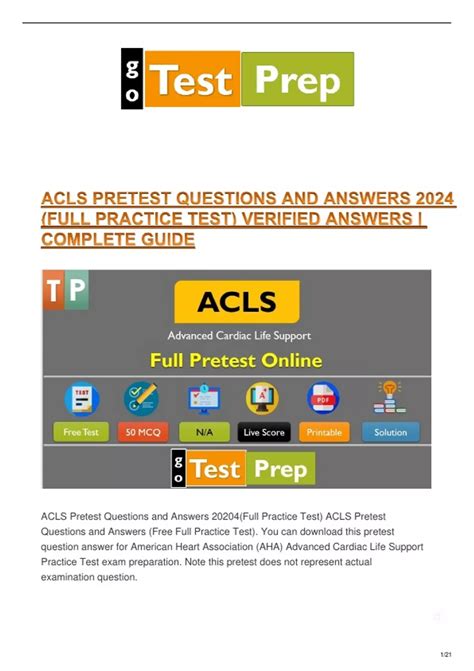 go Test Prep

ACLS PRETEST QUESTIONS AND ANSWERS 2024 (FULL PRACTICE TEST) VERIFIED ANSWERS | COMPLETE GUIDE

TP

ACLS

Advanced Cardiac Life Support

Full Pretest Online

TEST

PDF

Free Test

50 MCQ

N/A

Live Score

Printable

Solution

go Test Prep

ACLS Pretest Questions and Answers 20204(Full Practice Test) ACLS Pretest Questions and Answers (Free Full Practice Test). You can download this pretest question answer for American Heart Association (AHA) Advanced Cardiac Life Support Practice Test exam preparation. Note this pretest does not represent actual examination question.

1/21